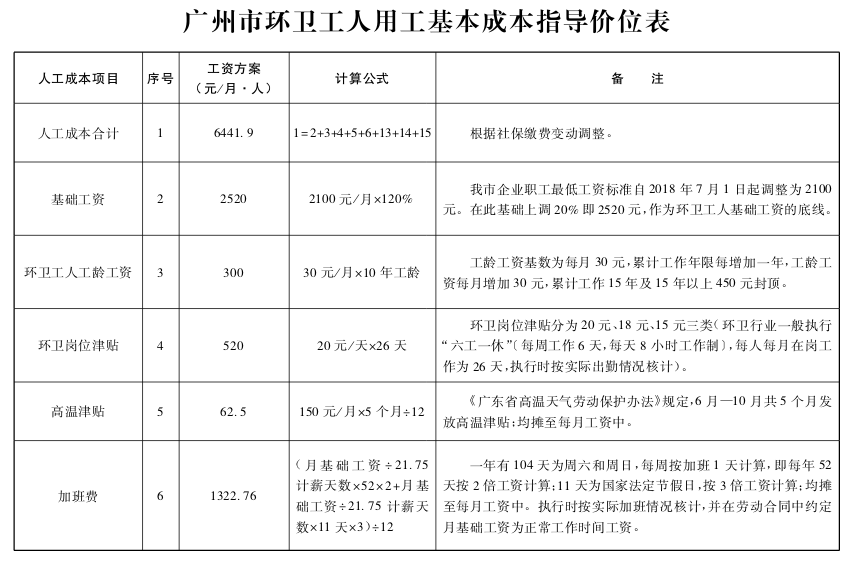 广州市环卫工人用工基本成本指导价位表

| 人工成本项目 | 序号 | 工资方案（元/月·人） | 计算公式 | 备　注 |
|---|---|---|---|---|
| 人工成本合计 | 1 | 6441.9 | 1=2+3+4+5+6+13+14+15 | 根据社保缴费变动调整。 |
| 基础工资 | 2 | 2520 | 2100元/月×120% | 我市企业职工最低工资标准自2018年7月1日起调整为2100元。在此基础上调20%即2520元，作为环卫工人基础工资的底线。 |
| 环卫工人工龄工资 | 3 | 300 | 30元/月×10年工龄 | 工龄工资基数为每月30元，累计工作年限每增加一年，工龄工资每月增加30元，累计工作15年及15年以上450元封顶。 |
| 环卫岗位津贴 | 4 | 520 | 20元/天×26天 | 环卫岗位津贴分为20元、18元、15元三类（环卫行业一般执行“六工一休”（每周工作6天，每天8小时工作制），每人每月在岗工作为26天，执行时按实际出勤情况核计）。 |
| 高温津贴 | 5 | 62.5 | 150元/月×5个月÷12 | 《广东省高温天气劳动保护办法》规定，6月—10月共5个月发放高温津贴；均摊至每月工资中。 |
| 加班费 | 6 | 1322.76 | （月基础工资÷21.75计薪天数×52×2+月基础工资÷21.75计薪天数×11天×3）÷12 | 一年有104天为周六和周日，每周按加班1天计算，即每年52天按2倍工资计算；11天为国家法定节假日，按3倍工资计算；均摊至每月工资中。执行时按实际加班情况核计，并在劳动合同中约定月基础工资为正常工作时间工资。 |